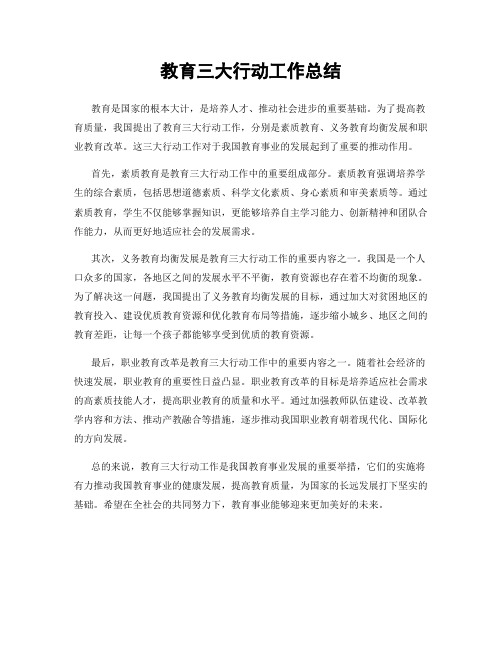 教育三大行动工作总结

教育是国家的根本大计，是培养人才、推动社会进步的重要基础。为了提高教育质量，我国提出了教育三大行动工作，分别是素质教育、义务教育均衡发展和职业教育改革。这三大行动工作对于我国教育事业的发展起到了重要的推动作用。

首先，素质教育是教育三大行动工作中的重要组成部分。素质教育强调培养学生的综合素质，包括思想道德素质、科学文化素质、身心素质和审美素质等。通过素质教育，学生不仅能够掌握知识，更能够培养自主学习能力、创新精神和团队合作能力，从而更好地适应社会的发展需求。

其次，义务教育均衡发展是教育三大行动工作的重要内容之一。我国是一个人口众多的国家，各地区之间的发展水平不平衡，教育资源也存在着不均衡的现象。为了解决这一问题，我国提出了义务教育均衡发展的目标，通过加大对贫困地区的教育投入、建设优质教育资源和优化教育布局等措施，逐步缩小城乡、地区之间的教育差距，让每一个孩子都能够享受到优质的教育资源。

最后，职业教育改革是教育三大行动工作中的重要内容之一。随着社会经济的快速发展，职业教育的重要性日益凸显。职业教育改革的目标是培养适应社会需求的高素质技能人才，提高职业教育的质量和水平。通过加强教师队伍建设、改革教学内容和方法、推动产教融合等措施，逐步推动我国职业教育朝着现代化、国际化的方向发展。

总的来说，教育三大行动工作是我国教育事业发展的重要举措，它们的实施将有力推动我国教育事业的健康发展，提高教育质量，为国家的长远发展打下坚实的基础。希望在全社会的共同努力下，教育事业能够迎来更加美好的未来。